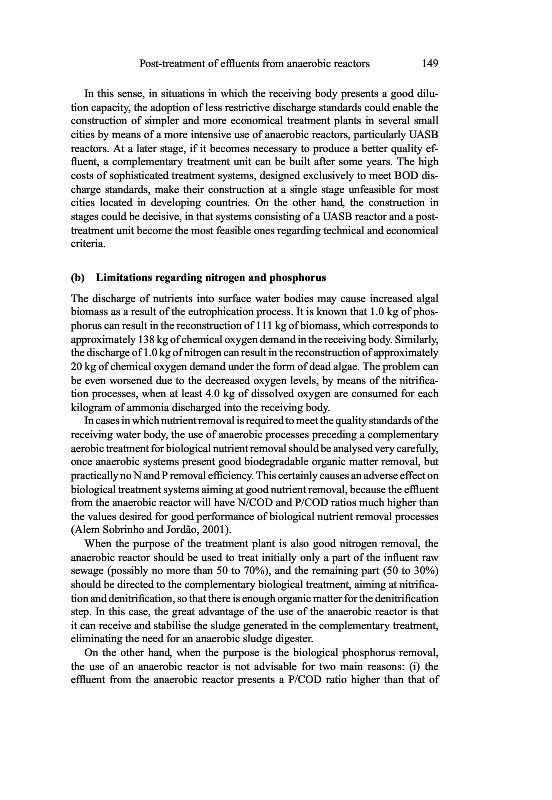 Post-treatment of effluents from anaerobic reactors 149

In this sense, in situations in which the receiving body presents a good dilution capacity, the adoption of less restrictive discharge standards could enable the construction of simpler and more economical treatment plants in several small cities by means of a more intensive use of anaerobic reactors, particularly UASB reactors. At a later stage, if it becomes necessary to produce a better quality effluent, a complementary treatment unit can be built after some years. The high costs of sophisticated treatment systems, designed exclusively to meet BOD discharge standards, make their construction at a single stage unfeasible for most cities located in developing countries. On the other hand, the construction in stages could be decisive, in that systems consisting of a UASB reactor and a post-treatment unit become the most feasible ones regarding technical and economical criteria.

(b) Limitations regarding nitrogen and phosphorus

The discharge of nutrients into surface water bodies may cause increased algal biomass as a result of the eutrophication process. It is known that 1.0 kg of phosphorus can result in the reconstruction of 111 kg of biomass, which corresponds to approximately 138 kg of chemical oxygen demand in the receiving body. Similarly, the discharge of 1.0 kg of nitrogen can result in the reconstruction of approximately 20 kg of chemical oxygen demand under the form of dead algae. The problem can be even worsened due to the decreased oxygen levels, by means of the nitrification processes, when at least 4.0 kg of dissolved oxygen are consumed for each kilogram of ammonia discharged into the receiving body.

In cases in which nutrient removal is required to meet the quality standards of the receiving water body, the use of anaerobic processes preceding a complementary aerobic treatment for biological nutrient removal should be analysed very carefully, once anaerobic systems present good biodegradable organic matter removal, but practically no N and P removal efficiency. This certainly causes an adverse effect on biological treatment systems aiming at good nutrient removal, because the effluent from the anaerobic reactor will have N/COD and P/COD ratios much higher than the values desired for good performance of biological nutrient removal processes (Alem Sobrinho and Jordão, 2001).

When the purpose of the treatment plant is also good nitrogen removal, the anaerobic reactor should be used to treat initially only a part of the influent raw sewage (possibly no more than 50 to 70%), and the remaining part (50 to 30%) should be directed to the complementary biological treatment, aiming at nitrification and denitrification, so that there is enough organic matter for the denitrification step. In this case, the great advantage of the use of the anaerobic reactor is that it can receive and stabilise the sludge generated in the complementary treatment, eliminating the need for an anaerobic sludge digester.

On the other hand, when the purpose is the biological phosphorus removal, the use of an anaerobic reactor is not advisable for two main reasons: (i) the effluent from the anaerobic reactor presents a P/COD ratio higher than that of